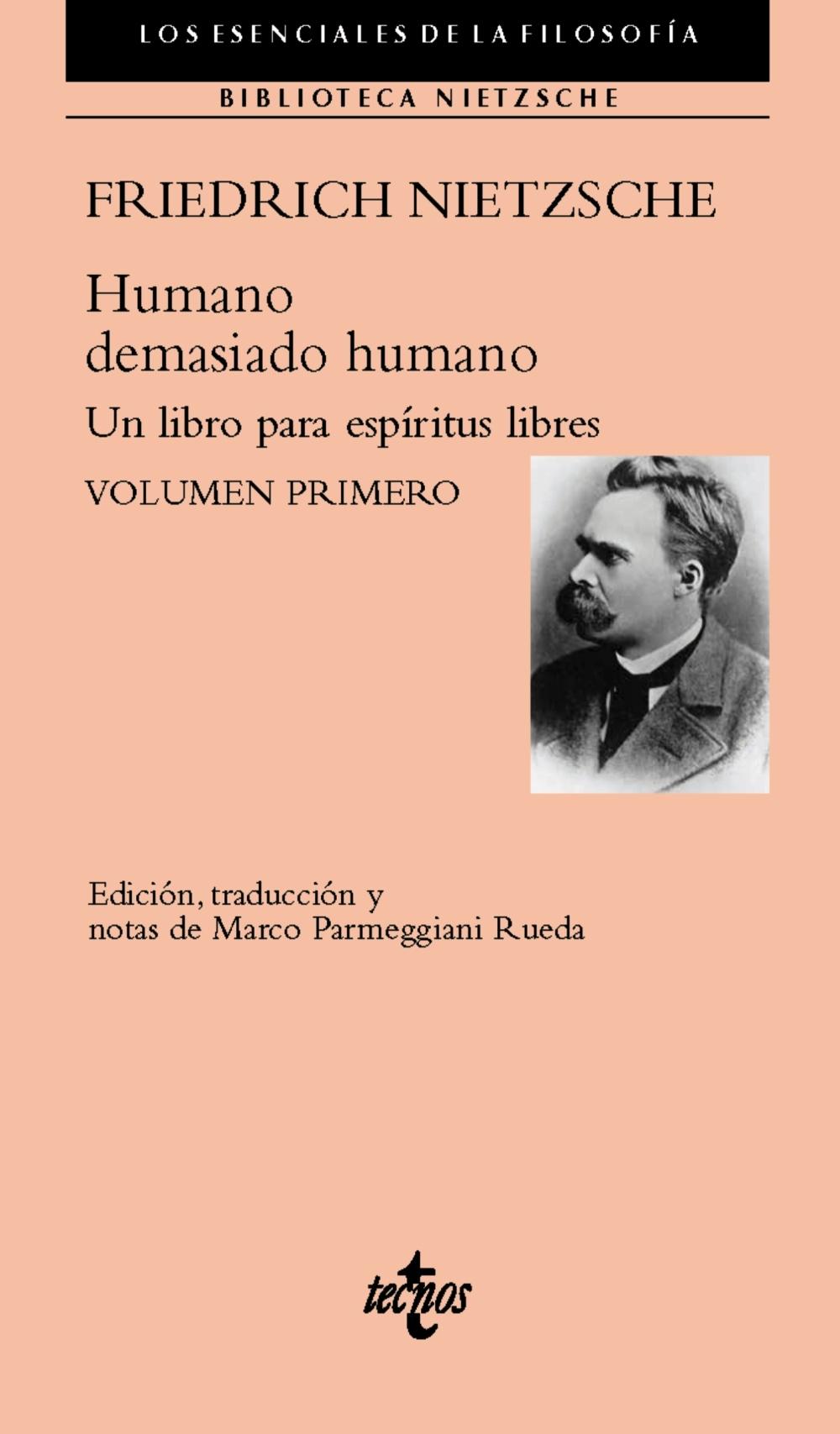 LOS ESENCIALES DE LA FILOSOFÍA

BIBLIOTECA NIETZSCHE

FRIEDRICH NIETZSCHE

Humano demasiado humano

Un libro para espíritus libres

VOLUMEN PRIMERO

Edición, traducción y notas de Marco Parmeggiani Rueda

tecnos